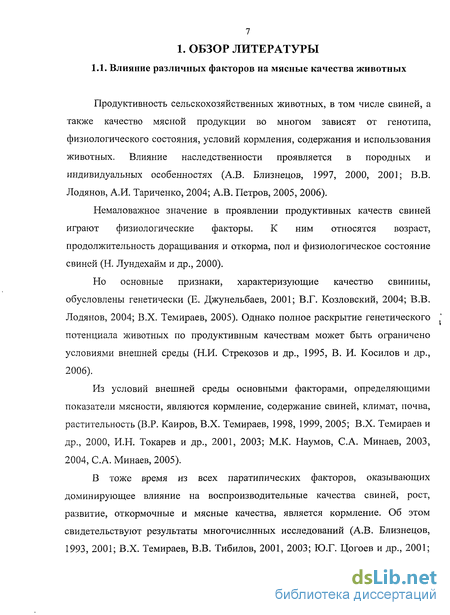 7

1. ОБЗОР ЛИТЕРАТУРЫ

1.1. Влияние различных факторов на мясные качества животных

Продуктивность сельскохозяйственных животных, в том числе свиней, а также качество мясной продукции во многом зависят от генотипа, физиологического состояния, условий кормления, содержания и использования животных. Влияние наследственности проявляется в породных и индивидуальных особенностях (А.В. Близнецов, 1997, 2000, 2001; В.В. Лодянов, А.И. Тариченко, 2004; А.В. Петров, 2005, 2006).

Немаловажное значение в проявлении продуктивных качеств свиней играют физиологические факторы. К ним относятся возраст, продолжительность доращивания и откорма, пол и физиологическое состояние свиней (Н. Лундехайм и др., 2000).

Но основные признаки, характеризующие качество свинины, обусловлены генетически (Е. Джунельбаев, 2001; В.Г. Козловский, 2004; В.В. Лодянов, 2004; В.Х. Темираев, 2005). Однако полное раскрытие генетического потенциала животных по продуктивным качествам может быть ограничено условиями внешней среды (Н.И. Стрекозов и др., 1995, В. И. Косилов и др., 2006).

Из условий внешней среды основными факторами, определяющими показатели мясности, являются кормление, содержание свиней, климат, почва, растительность (В.Р. Каиров, В.Х. Темираев, 1998, 1999, 2005; В.Х. Темираев и др., 2000, И.Н. Токарев и др., 2001, 2003; М.К. Наумов, С.А. Минаев, 2003, 2004, С.А. Минаев, 2005).

В тоже время из всех паратипических факторов, оказывающих доминирующее влияние на воспроизводительные качества свиней, рост, развитие, откормочные и мясные качества, является кормление. Об этом свидетельствуют результаты многочислнных исследований (А.В. Близнецов, 1993, 2001; В.Х. Темираев, В.В. Тибилов, 2001, 2003; Ю.Г. Цогоев и др., 2001;

dsLib.net
библиотека диссертаций